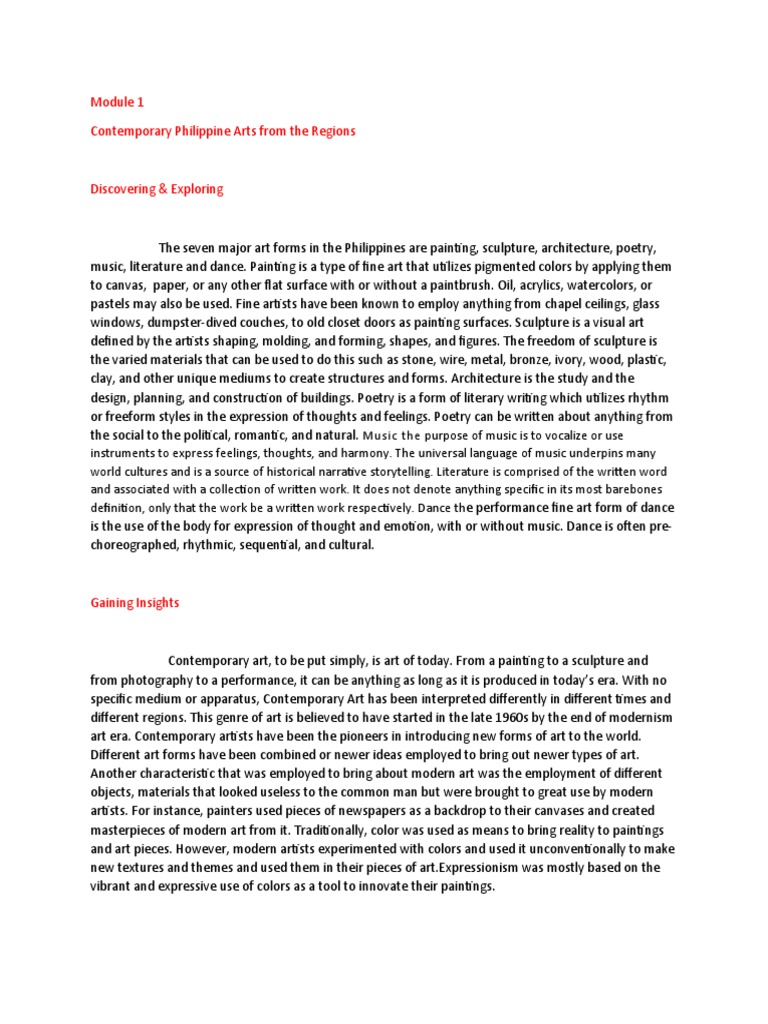 Module 1

Contemporary Philippine Arts from the Regions

Discovering & Exploring

The seven major art forms in the Philippines are painting, sculpture, architecture, poetry, music, literature and dance. Painting is a type of fine art that utilizes pigmented colors by applying them to canvas, paper, or any other flat surface with or without a paintbrush. Oil, acrylics, watercolors, or pastels may also be used. Fine artists have been known to employ anything from chapel ceilings, glass windows, dumpster-dived couches, to old closet doors as painting surfaces. Sculpture is a visual art defined by the artists shaping, molding, and forming, shapes, and figures. The freedom of sculpture is the varied materials that can be used to do this such as stone, wire, metal, bronze, ivory, wood, plastic, clay, and other unique mediums to create structures and forms. Architecture is the study and the design, planning, and construction of buildings. Poetry is a form of literary writing which utilizes rhythm or freeform styles in the expression of thoughts and feelings. Poetry can be written about anything from the social to the political, romantic, and natural. Music the purpose of music is to vocalize or use instruments to express feelings, thoughts, and harmony. The universal language of music underpins many world cultures and is a source of historical narrative storytelling. Literature is comprised of the written word and associated with a collection of written work. It does not denote anything specific in its most barebones definition, only that the work be a written work respectively. Dance the performance fine art form of dance is the use of the body for expression of thought and emotion, with or without music. Dance is often pre-choreographed, rhythmic, sequential, and cultural.

Gaining Insights

Contemporary art, to be put simply, is art of today. From a painting to a sculpture and from photography to a performance, it can be anything as long as it is produced in today's era. With no specific medium or apparatus, Contemporary Art has been interpreted differently in different times and different regions. This genre of art is believed to have started in the late 1960s by the end of modernism art era. Contemporary artists have been the pioneers in introducing new forms of art to the world. Different art forms have been combined or newer ideas employed to bring out newer types of art. Another characteristic that was employed to bring about modern art was the employment of different objects, materials that looked useless to the common man but were brought to great use by modern artists. For instance, painters used pieces of newspapers as a backdrop to their canvases and created masterpieces of modern art from it. Traditionally, color was used as means to bring reality to paintings and art pieces. However, modern artists experimented with colors and used it unconventionally to make new textures and themes and used them in their pieces of art.Expressionism was mostly based on the vibrant and expressive use of colors as a tool to innovate their paintings.